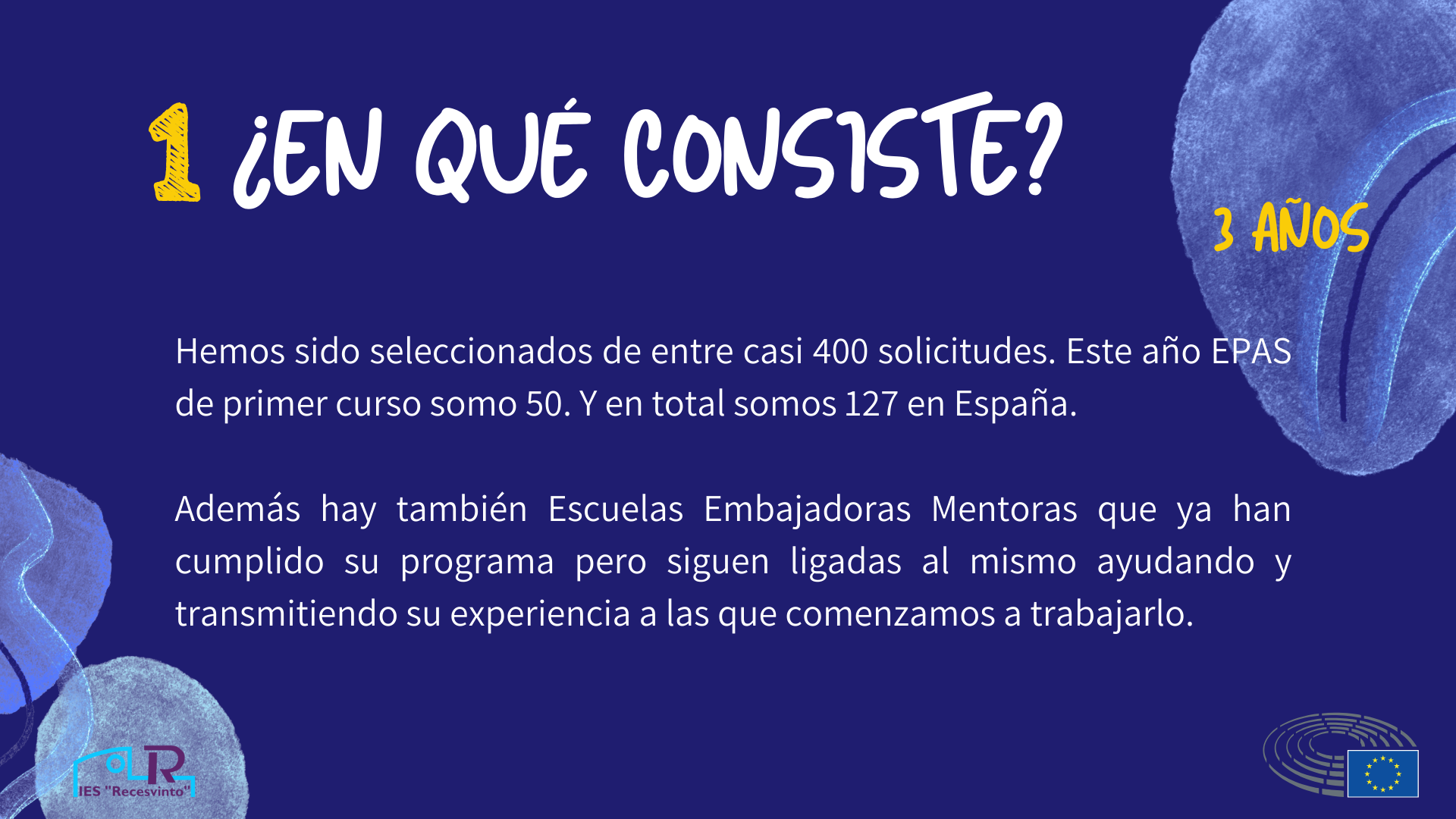 1 ¿EN QUÉ CONSISTE?

3 AÑOS

Hemos sido seleccionados de entre casi 400 solicitudes. Este año EPAS de primer curso somo 50. Y en total somos 127 en España.

Además hay también Escuelas Embajadoras Mentoras que ya han cumplido su programa pero siguen ligadas al mismo ayudando y transmitiendo su experiencia a las que comenzamos a trabajarlo.

IES "Recesvinto"